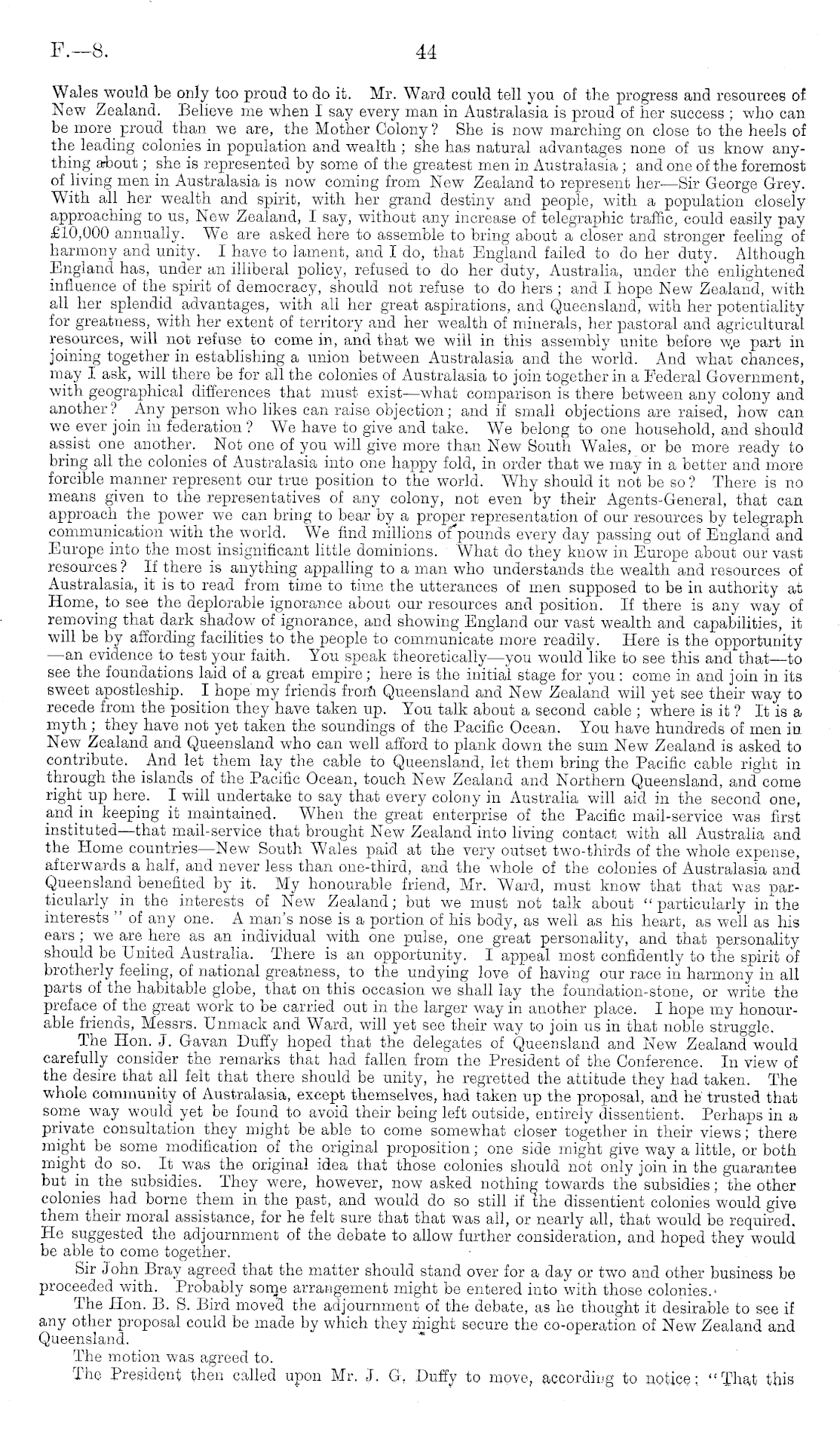 F.—8. 44

Wales would be only too proud to do it. Mr. Ward could tell you of the progress and resources of New Zealand. Believe me when I say every man in Australasia is proud of her success; who can be more proud than we are, the Mother Colony? She is now marching on close to the heels of the leading colonies in population and wealth; she has natural advantages none of us know anything about; she is represented by some of the greatest men in Australasia; and one of the foremost of living men in Australasia is now coming from New Zealand to represent her—Sir George Grey. With all her wealth and spirit, with her grand destiny and people, with a population closely approaching to us, New Zealand, I say, without any increase of telegraphic traffic, could easily pay £10,000 annually. We are asked here to assemble to bring about a closer and stronger feeling of harmony and unity. I have to lament, and I do, that England failed to do her duty. Although England has, under an illiberal policy, refused to do her duty, Australia, under the enlightened influence of the spirit of democracy, should not refuse to do hers; and I hope New Zealand, with all her splendid advantages, with all her great aspirations, and Queensland, with her potentiality for greatness, with her extent of territory and her wealth of minerals, her pastoral and agricultural resources, will not refuse to come in, and that we will in this assembly unite before we part in joining together in establishing a union between Australasia and the world. And what chances, may I ask, will there be for all the colonies of Australasia to join together in a Federal Government, with geographical differences that must exist—what comparison is there between any colony and another? Any person who likes can raise objection; and if small objections are raised, how can we ever join in federation? We have to give and take. We belong to one household, and should assist one another. Not one of you will give more than New South Wales, or be more ready to bring all the colonies of Australasia into one happy fold, in order that we may in a better and more forcible manner represent our true position to the world. Why should it not be so? There is no means given to the representatives of any colony, not even by their Agents-General, that can approach the power we can bring to bear by a proper representation of our resources by telegraph communication with the world. We find millions of pounds every day passing out of England and Europe into the most insignificant little dominions. What do they know in Europe about our vast resources? If there is anything appalling to a man who understands the wealth and resources of Australasia, it is to read from time to time the utterances of men supposed to be in authority at Home, to see the deplorable ignorance about our resources and position. If there is any way of removing that dark shadow of ignorance, and showing England our vast wealth and capabilities, it will be by affording facilities to the people to communicate more readily. Here is the opportunity—an evidence to test your faith. You speak theoretically—you would like to see this and that—to see the foundations laid of a great empire; here is the initial stage for you: come in and join in its sweet apostleship. I hope my friends from Queensland and New Zealand will yet see their way to recede from the position they have taken up. You talk about a second cable; where is it? It is a myth; they have not yet taken the soundings of the Pacific Ocean. You have hundreds of men in New Zealand and Queensland who can well afford to plank down the sum New Zealand is asked to contribute. And let them lay the cable to Queensland, let them bring the Pacific cable right in through the islands of the Pacific Ocean, touch New Zealand and Northern Queensland, and come right up here. I will undertake to say that every colony in Australia will aid in the second one, and in keeping it maintained. When the great enterprise of the Pacific mail-service was first instituted—that mail-service that brought New Zealand into living contact with all Australia and the Home countries—New South Wales paid at the very outset two-thirds of the whole expense, afterwards a half, and never less than one-third, and the whole of the colonies of Australasia and Queensland benefited by it. My honourable friend, Mr. Ward, must know that that was particularly in the interests of New Zealand; but we must not talk about "particularly in the interests" of any one. A man's nose is a portion of his body, as well as his heart, as well as his ears; we are here as an individual with one pulse, one great personality, and that personality should be United Australia. There is an opportunity. I appeal most confidently to the spirit of brotherly feeling, of national greatness, to the undying love of having our race in harmony in all parts of the habitable globe, that on this occasion we shall lay the foundation-stone, or write the preface of the great work to be carried out in the larger way in another place. I hope my honourable friends, Messrs. Unmack and Ward, will yet see their way to join us in that noble struggle.

The Hon. J. Gavan Duffy hoped that the delegates of Queensland and New Zealand would carefully consider the remarks that had fallen from the President of the Conference. In view of the desire that all felt that there should be unity, he regretted the attitude they had taken. The whole community of Australasia, except themselves, had taken up the proposal, and he trusted that some way would yet be found to avoid their being left outside, entirely dissentient. Perhaps in a private consultation they might be able to come somewhat closer together in their views; there might be some modification of the original proposition; one side might give way a little, or both might do so. It was the original idea that those colonies should not only join in the guarantee but in the subsidies. They were, however, now asked nothing towards the subsidies; the other colonies had borne them in the past, and would do so still if the dissentient colonies would give them their moral assistance, for he felt sure that that was all, or nearly all, that would be required. He suggested the adjournment of the debate to allow further consideration, and hoped they would be able to come together.

Sir John Bray agreed that the matter should stand over for a day or two and other business be proceeded with. Probably some arrangement might be entered into with those colonies.

The Hon. B. S. Bird moved the adjournment of the debate, as he thought it desirable to see if any other proposal could be made by which they might secure the co-operation of New Zealand and Queensland.

The motion was agreed to.

The President then called upon Mr. J. G. Duffy to move, according to notice: "That this